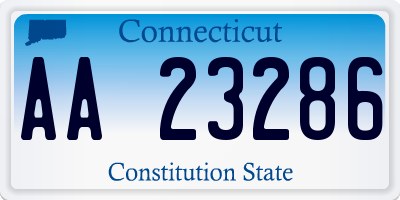 Connecticut

AA 23286

Constitution State